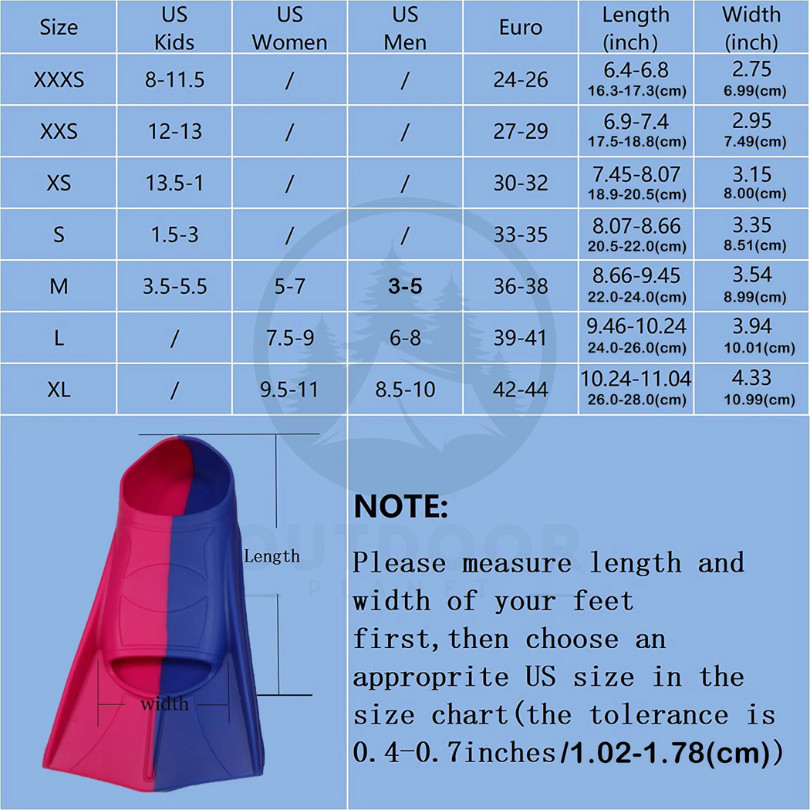 | Size | US Kids | US Women | US Men | Euro | Length (inch) | Width (inch) |
|---|---|---|---|---|---|---|
| XXXS | 8-11.5 | / | / | 24-26 | 6.4-6.8 16.3-17.3(cm) | 2.75 6.99(cm) |
| XXS | 12-13 | / | / | 27-29 | 6.9-7.4 17.5-18.8(cm) | 2.95 7.49(cm) |
| XS | 13.5-1 | / | / | 30-32 | 7.45-8.07 18.9-20.5(cm) | 3.15 8.00(cm) |
| S | 1.5-3 | / | / | 33-35 | 8.07-8.66 20.5-22.0(cm) | 3.35 8.51(cm) |
| M | 3.5-5.5 | 5-7 | 3-5 | 36-38 | 8.66-9.45 22.0-24.0(cm) | 3.54 8.99(cm) |
| L | / | 7.5-9 | 6-8 | 39-41 | 9.46-10.24 24.0-26.0(cm) | 3.94 10.01(cm) |
| XL | / | 9.5-11 | 8.5-10 | 42-44 | 10.24-11.04 26.0-28.0(cm) | 4.33 10.99(cm) |

Length

width

OUTDOOR PLANET

NOTE:

Please measure length and width of your feet first,then choose an approprite US size in the size chart(the tolerance is 0.4-0.7inches/1.02-1.78(cm))